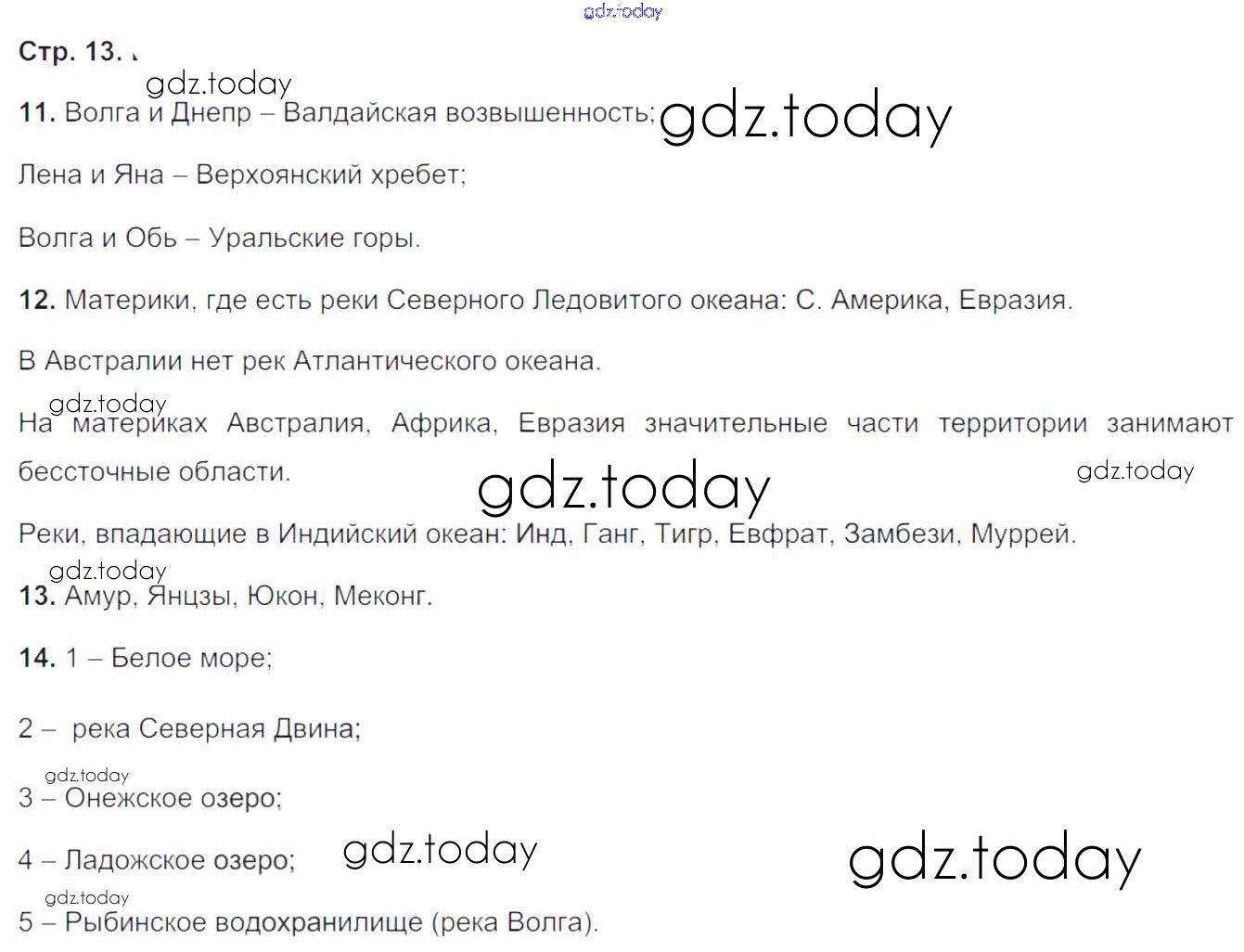 gdz.today

Стр. 13.

gdz.today

11. Волга и Днепр – Валдайская возвышенность; gdz.today

Лена и Яна – Верхоянский хребет;

Волга и Обь – Уральские горы.

12. Материки, где есть реки Северного Ледовитого океана: С. Америка, Евразия.

В Австралии нет рек Атлантического океана.

gdz.today

На материках Австралия, Африка, Евразия значительные части территории занимают бессточные области.

gdz.today gdz.today

Реки, впадающие в Индийский океан: Инд, Ганг, Тигр, Евфрат, Замбези, Муррей.

gdz.today

13. Амур, Янцзы, Юкон, Меконг.

14. 1 – Белое море;

2 – река Северная Двина;

gdz.today

3 – Онежское озеро;

4 – Ладожское озеро; gdz.today gdz.today

gdz.today

5 – Рыбинское водохранилище (река Волга).